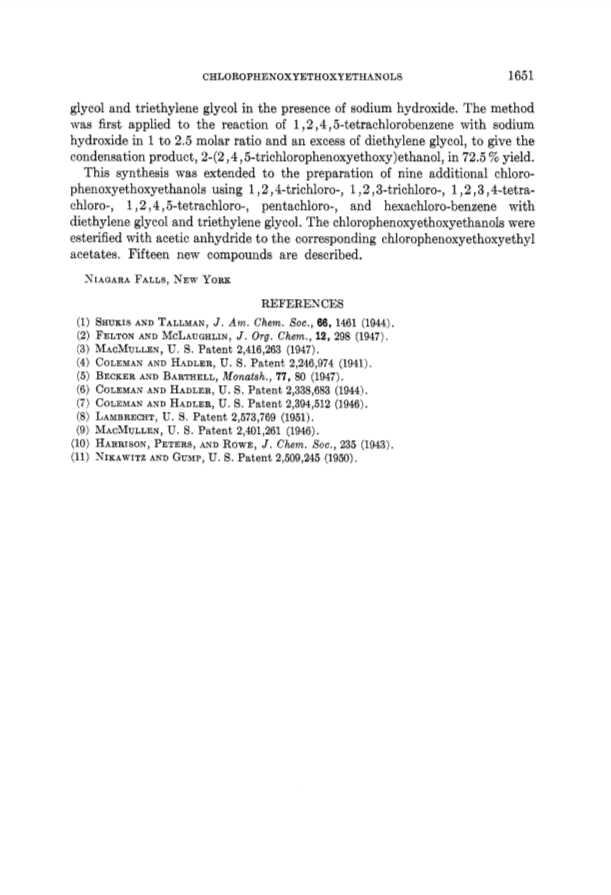 CHLOROPHENOXYETHOXYETHANOLS 1651

glycol and triethylene glycol in the presence of sodium hydroxide. The method was first applied to the reaction of 1,2,4,5-tetrachlorobenzene with sodium hydroxide in 1 to 2.5 molar ratio and an excess of diethylene glycol, to give the condensation product, 2-(2,4,5-trichlorophenoxyethoxy)ethanol, in 72.5% yield.

This synthesis was extended to the preparation of nine additional chlorophenoxyethoxyethanols using 1,2,4-trichloro-, 1,2,3-trichloro-, 1,2,3,4-tetrachloro-, 1,2,4,5-tetrachloro-, pentachloro-, and hexachloro-benzene with diethylene glycol and triethylene glycol. The chlorophenoxyethoxyethanols were esterified with acetic anhydride to the corresponding chlorophenoxyethoxyethyl acetates. Fifteen new compounds are described.

NIAGARA FALLS, NEW YORK

REFERENCES

(1) SHUKIS AND TALLMAN, J. Am. Chem. Soc., 66, 1461 (1944).
(2) FELTON AND MCLAUGHLIN, J. Org. Chem., 12, 298 (1947).
(3) MACMULLEN, U. S. Patent 2,416,263 (1947).
(4) COLEMAN AND HADLER, U. S. Patent 2,246,974 (1941).
(5) BECKER AND BARTHELL, Monatsh., 77, 80 (1947).
(6) COLEMAN AND HADLER, U. S. Patent 2,338,683 (1944).
(7) COLEMAN AND HADLER, U. S. Patent 2,394,512 (1946).
(8) LAMBRECHT, U. S. Patent 2,573,769 (1951).
(9) MACMULLEN, U. S. Patent 2,401,261 (1946).
(10) HARRISON, PETERS, AND ROWE, J. Chem. Soc., 235 (1943).
(11) NIKAWITZ AND GUMP, U. S. Patent 2,509,245 (1950).